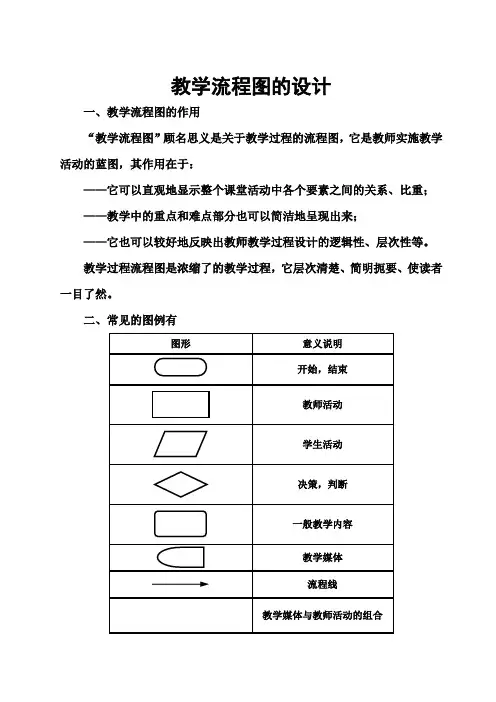 教学流程图的设计

一、教学流程图的作用

“教学流程图”顾名思义是关于教学过程的流程图，它是教师实施教学活动的蓝图，其作用在于：

——它可以直观地显示整个课堂活动中各个要素之间的关系、比重；

——教学中的重点和难点部分也可以简洁地呈现出来；

——它也可以较好地反映出教师教学过程设计的逻辑性、层次性等。

教学过程流程图是浓缩了的教学过程，它层次清楚、简明扼要、使读者一目了然。

二、常见的图例有

| 图形 | 意义说明 |
|---|---|
|  | 开始，结束 |
|  | 教师活动 |
|  | 学生活动 |
|  | 决策，判断 |
|  | 一般教学内容 |
|  | 教学媒体 |
|  | 流程线 |
|  | 教学媒体与教师活动的组合 |